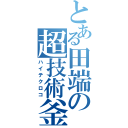 とある田端の超技術釜

ハイテクロコ